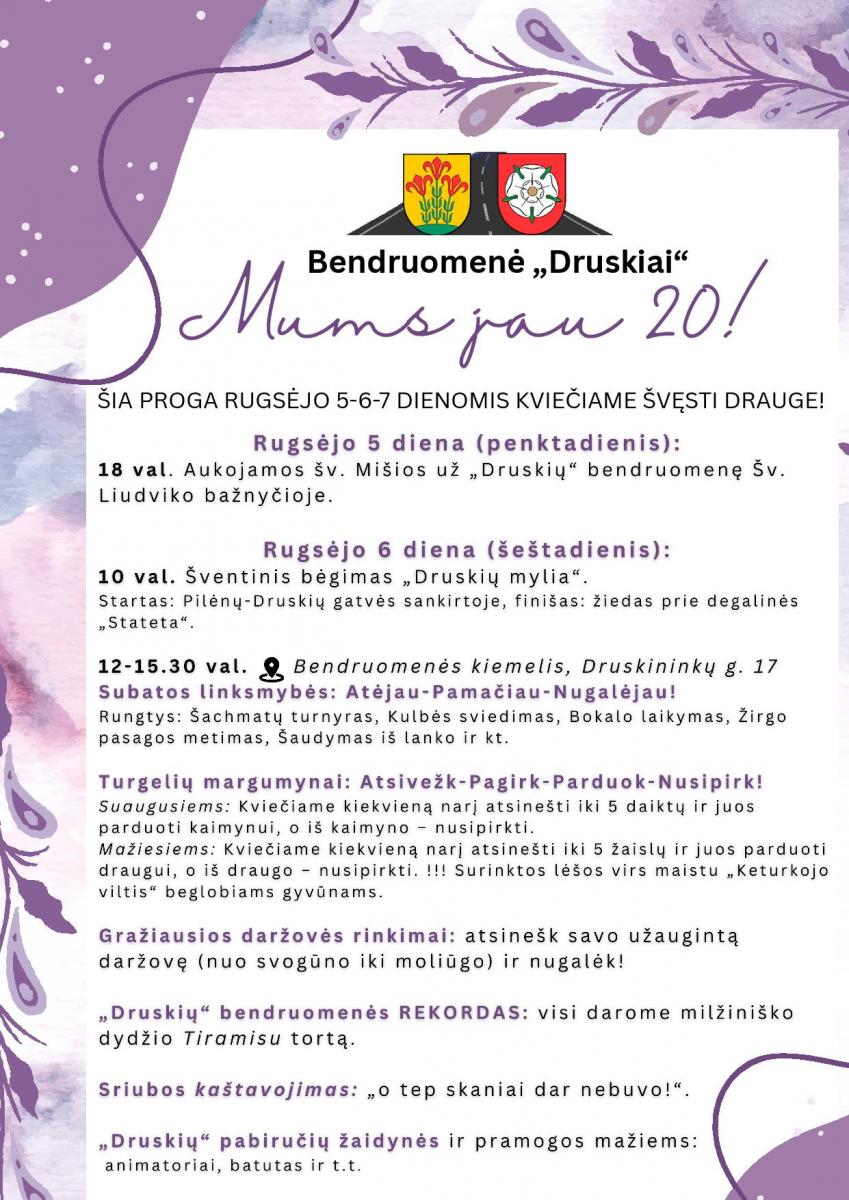 Bendruomenė „Druskiai“

Mums jau 20!

ŠIA PROGA RUGSĖJO 5-6-7 DIENOMIS KVIEČIAME ŠVĘSTI DRAUGE!

Rugsėjo 5 diena (penktadienis):

18 val. Aukojamos šv. Mišios už „Druskių“ bendruomenę Šv. Liudviko bažnyčioje.

Rugsėjo 6 diena (šeštadienis):

10 val. Šventinis bėgimas „Druskių mylia“.

Startas: Pilėnų-Druskių gatvės sankirtoje, finišas: žiedas prie degalinės „Stateta“.

12-15.30 val. Bendruomenės kiemelis, Druskininkų g. 17

Subatos linksmybės: Atėjau-Pamačiau-Nugalėjau!

Rungtys: Šachmatų turnyras, Kulbės sviedimas, Bokalo laikymas, Žirgo pasagos metimas, Šaudymas iš lanko ir kt.

Turgelių margumynai: Atsivežk-Pagirk-Parduok-Nusipirk!

Suaugusiems: Kviečiame kiekvieną narį atsinešti iki 5 daiktų ir juos parduoti kaimynui, o iš kaimyno – nusipirkti.

Mažiesiems: Kviečiame kiekvieną narį atsinešti iki 5 žaislų ir juos parduoti draugui, o iš draugo – nusipirkti. !!! Surinktos lėšos virs maistu „Keturkojo viltis“ beglobiams gyvūnams.

Gražiausios daržovės rinkimai: atsinešk savo užaugintą daržovę (nuo svogūno iki moliūgo) ir nugalėk!

„Druskių“ bendruomenės REKORDAS: visi darome milžiniško dydžio Tiramisu tortą.

Sriubos kaštavojimas: „o tep skaniai dar nebuvo!“.

„Druskių“ pabiručių žaidynės ir pramogos mažiems: animatoriai, batutas ir t.t.